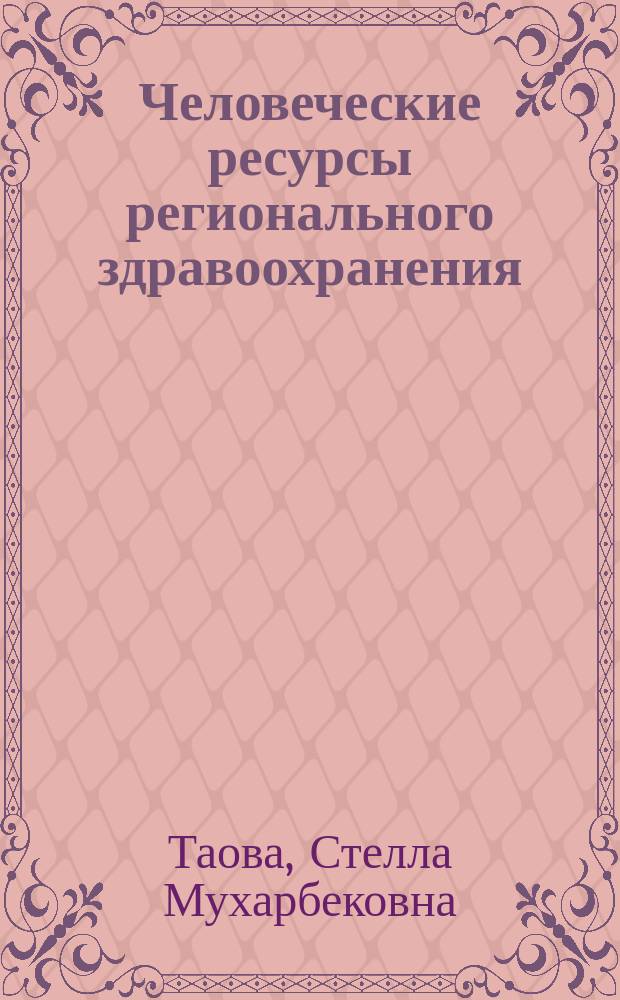 Человеческие ресурсы регионального здравоохранения

Таова, Стелла Мухарбековна